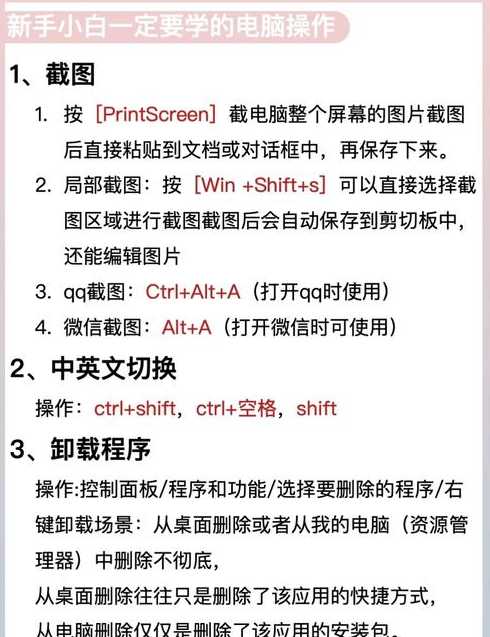 新手小白一定要学的电脑操作

1、截图

1. 按［PrintScreen］截电脑整个屏幕的图片截图后直接粘贴到文档或对话框中，再保存下来。
2. 局部截图：按［Win +Shift+s］可以直接选择截图区域进行截图截图后会自动保存到剪切板中，还能编辑图片
3. qq截图：Ctrl+Alt+A（打开qq时使用）
4. 微信截图：Alt+A（打开微信时可使用）

2、中英文切换

操作：ctrl+shift，ctrl+空格，shift

3、卸载程序

操作:控制面板/程序和功能/选择要删除的程序/右键卸载场景：从桌面删除或者从我的电脑（资源管理器）中删除不彻底，
从桌面删除往往只是删除了该应用的快捷方式，
从电脑删除仅仅是删除了该应用的安装包。